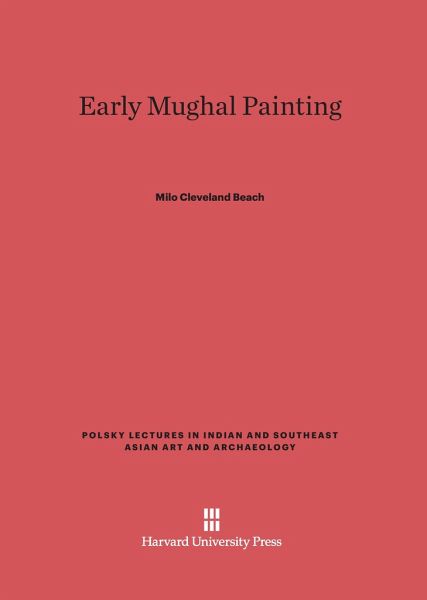 Early Mughal Painting

Milo Cleveland Beach

POLSKY LECTURES IN INDIAN AND SOUTHEAST ASIAN ART AND ARCHAEOLOGY

Harvard University Press